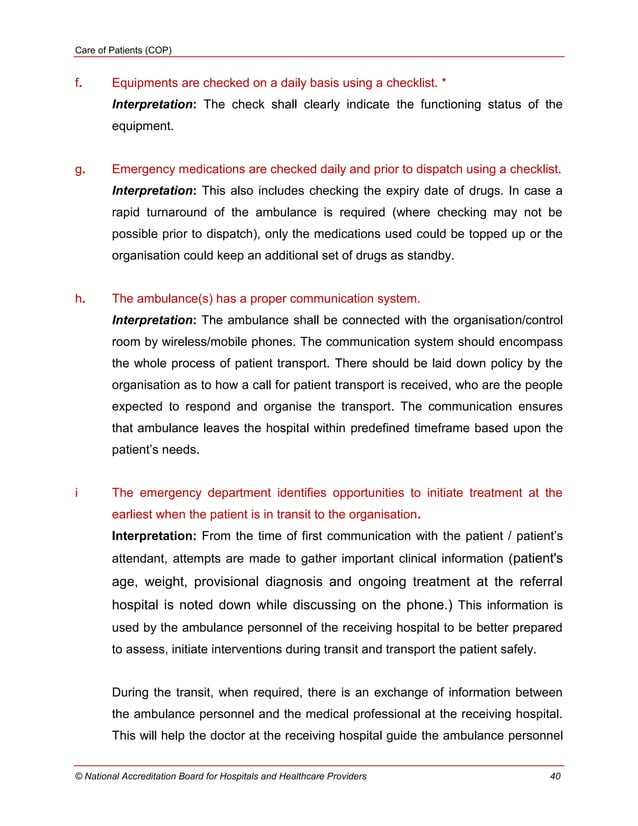 Care of Patients (COP)

f. Equipments are checked on a daily basis using a checklist. *

Interpretation: The check shall clearly indicate the functioning status of the equipment.

g. Emergency medications are checked daily and prior to dispatch using a checklist.

Interpretation: This also includes checking the expiry date of drugs. In case a rapid turnaround of the ambulance is required (where checking may not be possible prior to dispatch), only the medications used could be topped up or the organisation could keep an additional set of drugs as standby.

h. The ambulance(s) has a proper communication system.

Interpretation: The ambulance shall be connected with the organisation/control room by wireless/mobile phones. The communication system should encompass the whole process of patient transport. There should be laid down policy by the organisation as to how a call for patient transport is received, who are the people expected to respond and organise the transport. The communication ensures that ambulance leaves the hospital within predefined timeframe based upon the patient's needs.

i The emergency department identifies opportunities to initiate treatment at the earliest when the patient is in transit to the organisation.

Interpretation: From the time of first communication with the patient / patient's attendant, attempts are made to gather important clinical information (patient's age, weight, provisional diagnosis and ongoing treatment at the referral hospital is noted down while discussing on the phone.) This information is used by the ambulance personnel of the receiving hospital to be better prepared to assess, initiate interventions during transit and transport the patient safely.

During the transit, when required, there is an exchange of information between the ambulance personnel and the medical professional at the receiving hospital. This will help the doctor at the receiving hospital guide the ambulance personnel

© National Accreditation Board for Hospitals and Healthcare Providers 40